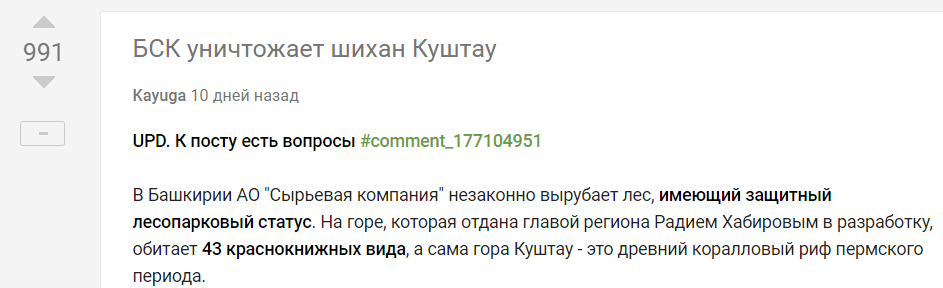 991

–

БСК уничтожает шихан Куштау

Kayuga 10 дней назад

UPD. К посту есть вопросы #comment_177104951

В Башкирии АО "Сырьевая компания" незаконно вырубает лес, имеющий защитный лесопарковый статус. На горе, которая отдана главой региона Радием Хабировым в разработку, обитает 43 краснокнижных вида, а сама гора Куштау - это древний коралловый риф пермского периода.